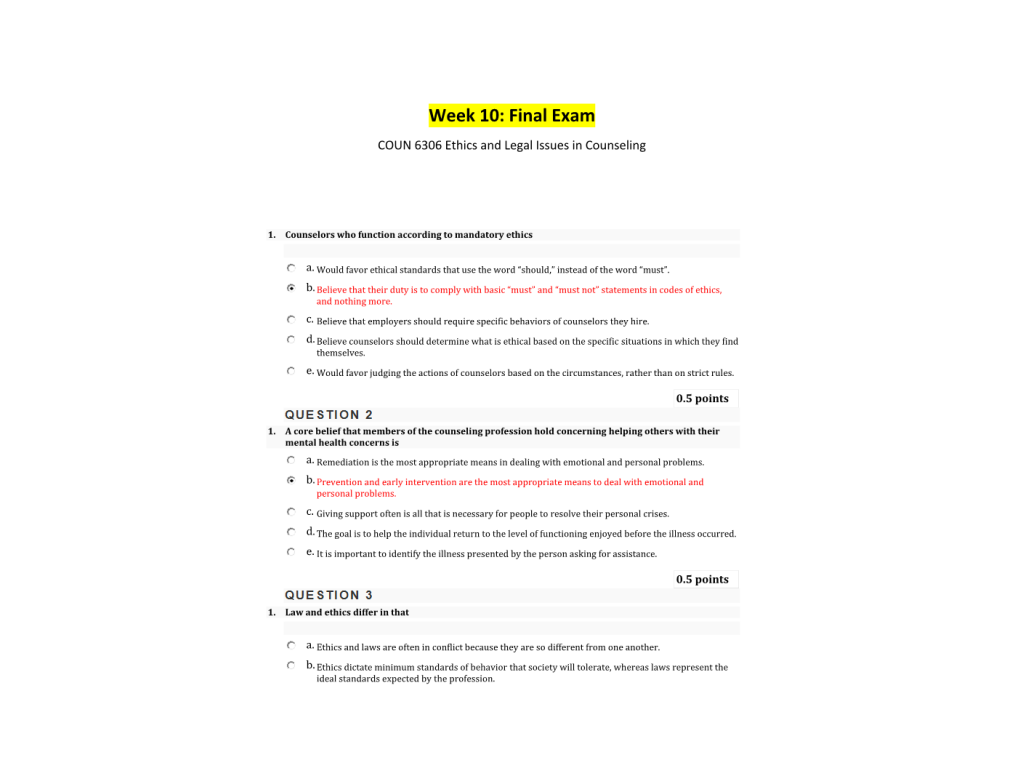 Week 10: Final Exam

COUN 6306 Ethics and Legal Issues in Counseling

1. Counselors who function according to mandatory ethics

a. Would favor ethical standards that use the word "should," instead of the word "must".

b. Believe that their duty is to comply with basic "must" and "must not" statements in codes of ethics, and nothing more.

c. Believe that employers should require specific behaviors of counselors they hire.

d. Believe counselors should determine what is ethical based on the specific situations in which they find themselves.

e. Would favor judging the actions of counselors based on the circumstances, rather than on strict rules.

0.5 points

QUESTION 2

1. A core belief that members of the counseling profession hold concerning helping others with their mental health concerns is

a. Remediation is the most appropriate means in dealing with emotional and personal problems.

b. Prevention and early intervention are the most appropriate means to deal with emotional and personal problems.

c. Giving support often is all that is necessary for people to resolve their personal crises.

d. The goal is to help the individual return to the level of functioning enjoyed before the illness occurred.

e. It is important to identify the illness presented by the person asking for assistance.

0.5 points

QUESTION 3

1. Law and ethics differ in that

a. Ethics and laws are often in conflict because they are so different from one another.

b. Ethics dictate minimum standards of behavior that society will tolerate, whereas laws represent the ideal standards expected by the profession.